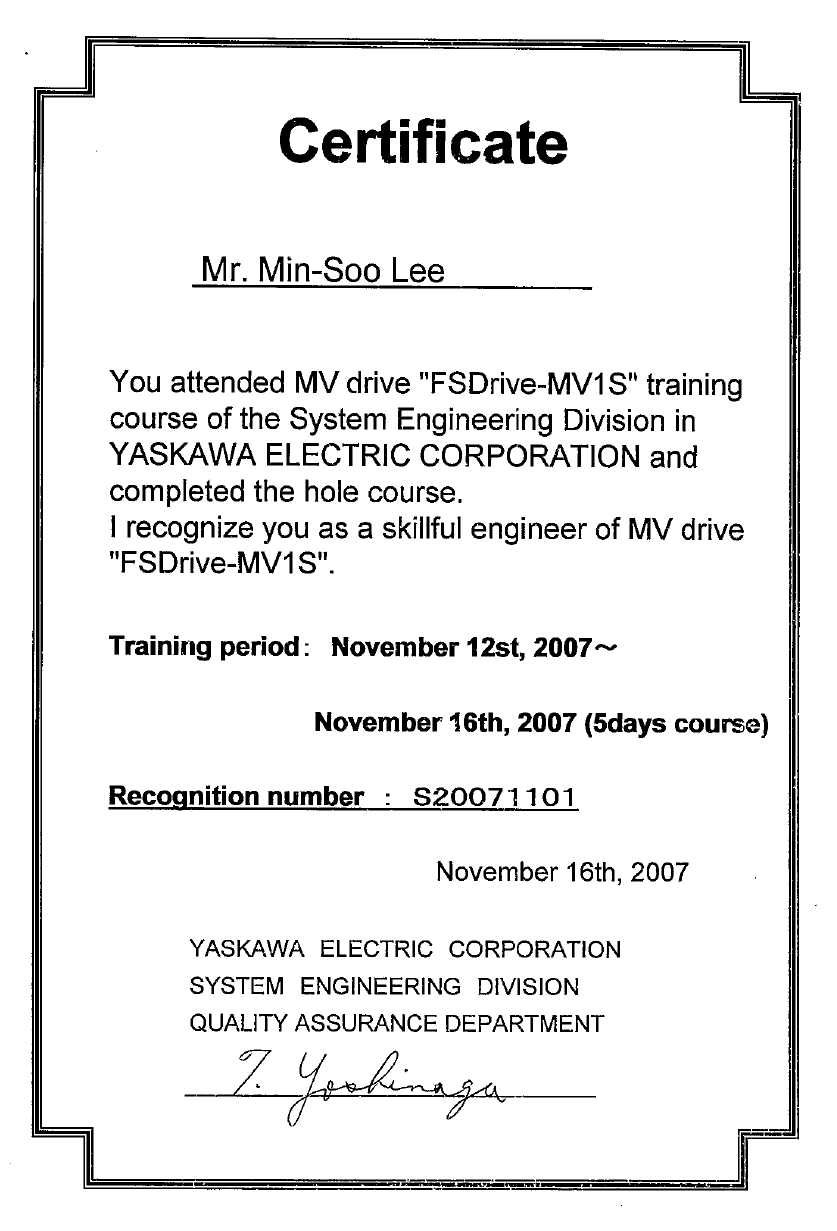 Certificate

Mr. Min-Soo Lee

You attended MV drive "FSDrive-MV1S" training course of the System Engineering Division in YASKAWA ELECTRIC CORPORATION and completed the hole course.
I recognize you as a skillful engineer of MV drive "FSDrive-MV1S".

Training period: November 12st, 2007～

November 16th, 2007 (5days course)

Recognition number : S20071101

November 16th, 2007

YASKAWA ELECTRIC CORPORATION
SYSTEM ENGINEERING DIVISION
QUALITY ASSURANCE DEPARTMENT

T. Yoshinaga